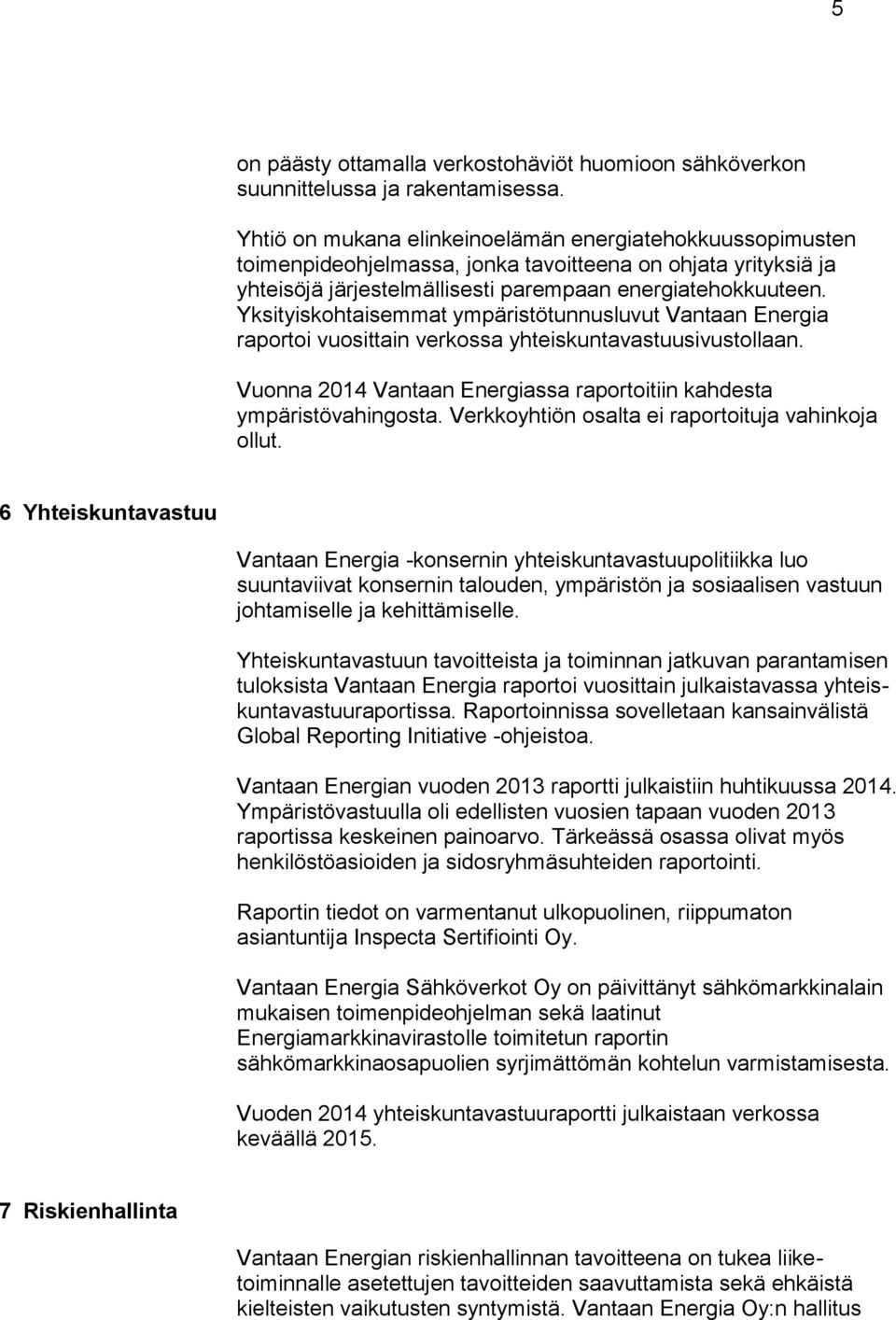 5

on päästy ottamalla verkostohäviöt huomioon sähköverkon suunnittelussa ja rakentamisessa.

Yhtiö on mukana elinkeinoelämän energiatehokkuussopimusten toimenpideohjelmassa, jonka tavoitteena on ohjata yrityksiä ja yhteisöjä järjestelmällisesti parempaan energiatehokkuuteen. Yksityiskohtaisemmat ympäristötunnusluvut Vantaan Energia raportoi vuosittain verkossa yhteiskuntavastuusivustollaan.

Vuonna 2014 Vantaan Energiassa raportoitiin kahdesta ympäristövahingosta. Verkkoyhtiön osalta ei raportoituja vahinkoja ollut.

6 Yhteiskuntavastuu

Vantaan Energia -konsernin yhteiskuntavastuupolitiikka luo suuntaviivat konsernin talouden, ympäristön ja sosiaalisen vastuun johtamiselle ja kehittämiselle.

Yhteiskuntavastuun tavoitteista ja toiminnan jatkuvan parantamisen tuloksista Vantaan Energia raportoi vuosittain julkaistavassa yhteiskuntavastuuraportissa. Raportoinnissa sovelletaan kansainvälistä Global Reporting Initiative -ohjeistoa.

Vantaan Energian vuoden 2013 raportti julkaistiin huhtikuussa 2014. Ympäristövastuulla oli edellisten vuosien tapaan vuoden 2013 raportissa keskeinen painoarvo. Tärkeässä osassa olivat myös henkilöstöasioiden ja sidosryhmäsuhteiden raportointi.

Raportin tiedot on varmentanut ulkopuolinen, riippumaton asiantuntija Inspecta Sertifiointi Oy.

Vantaan Energia Sähköverkot Oy on päivittänyt sähkömarkkinalain mukaisen toimenpideohjelman sekä laatinut Energiamarkkinavirastolle toimitetun raportin sähkömarkkinaosapuolien syrjimättömän kohtelun varmistamisesta.

Vuoden 2014 yhteiskuntavastuuraportti julkaistaan verkossa keväällä 2015.

7 Riskienhallinta

Vantaan Energian riskienhallinnan tavoitteena on tukea liiketoiminnalle asetettujen tavoitteiden saavuttamista sekä ehkäistä kielteisten vaikutusten syntymistä. Vantaan Energia Oy:n hallitus